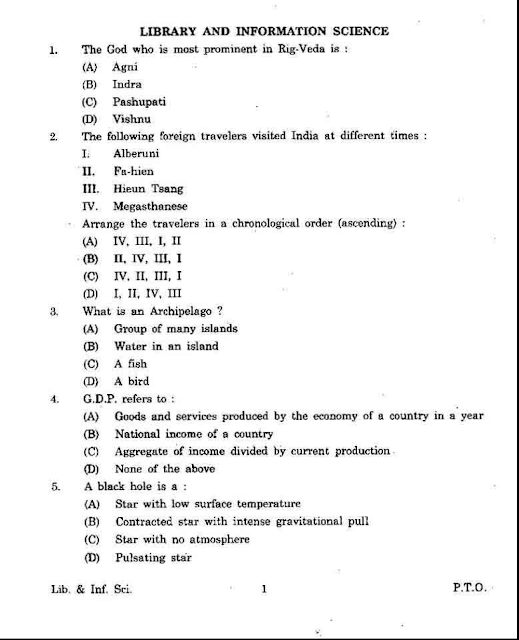 LIBRARY AND INFORMATION SCIENCE

1. The God who is most prominent in Rig-Veda is :
(A) Agni
(B) Indra
(C) Pashupati
(D) Vishnu

2. The following foreign travelers visited India at different times :
I. Alberuni
II. Fa-hien
III. Hieun Tsang
IV. Megasthanese
Arrange the travelers in a chronological order (ascending) :
(A) IV, III, I, II
(B) II, IV, III, I
(C) IV, II, III, I
(D) I, II, IV, III

3. What is an Archipelago ?
(A) Group of many islands
(B) Water in an island
(C) A fish
(D) A bird

4. G.D.P. refers to :
(A) Goods and services produced by the economy of a country in a year
(B) National income of a country
(C) Aggregate of income divided by current production
(D) None of the above

5. A black hole is a :
(A) Star with low surface temperature
(B) Contracted star with intense gravitational pull
(C) Star with no atmosphere
(D) Pulsating star

Lib. & Inf. Sci. 1 P.T.O.